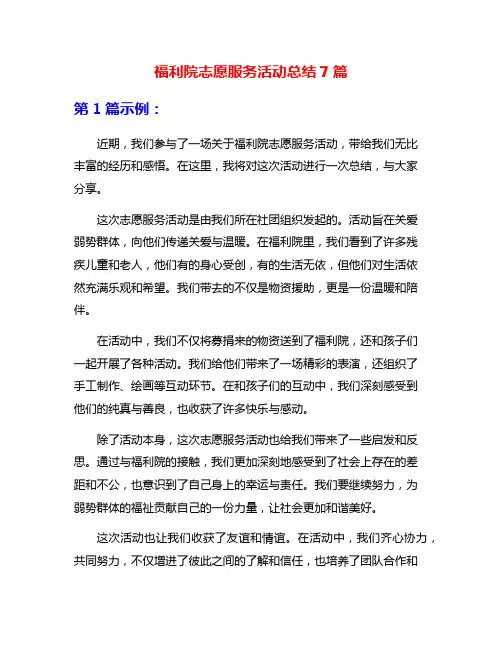 福利院志愿服务活动总结 7 篇

第 1 篇示例：

近期，我们参与了一场关于福利院志愿服务活动，带给我们无比丰富的经历和感悟。在这里，我将对这次活动进行一次总结，与大家分享。

这次志愿服务活动是由我们所在社团组织发起的。活动旨在关爱弱势群体，向他们传递关爱与温暖。在福利院里，我们看到了许多残疾儿童和老人，他们有的身心受创，有的生活无依，但他们对生活依然充满乐观和希望。我们带去的不仅是物资援助，更是一份温暖和陪伴。

在活动中，我们不仅将募捐来的物资送到了福利院，还和孩子们一起开展了各种活动。我们给他们带来了一场精彩的表演，还组织了手工制作、绘画等互动环节。在和孩子们的互动中，我们深刻感受到他们的纯真与善良，也收获了许多快乐与感动。

除了活动本身，这次志愿服务活动也给我们带来了一些启发和反思。通过与福利院的接触，我们更加深刻地感受到了社会上存在的差距和不公，也意识到了自己身上的幸运与责任。我们要继续努力，为弱势群体的福祉贡献自己的一份力量，让社会更加和谐美好。

这次活动也让我们收获了友谊和情谊。在活动中，我们齐心协力，共同努力，不仅增进了彼此之间的了解和信任，也培养了团队合作和